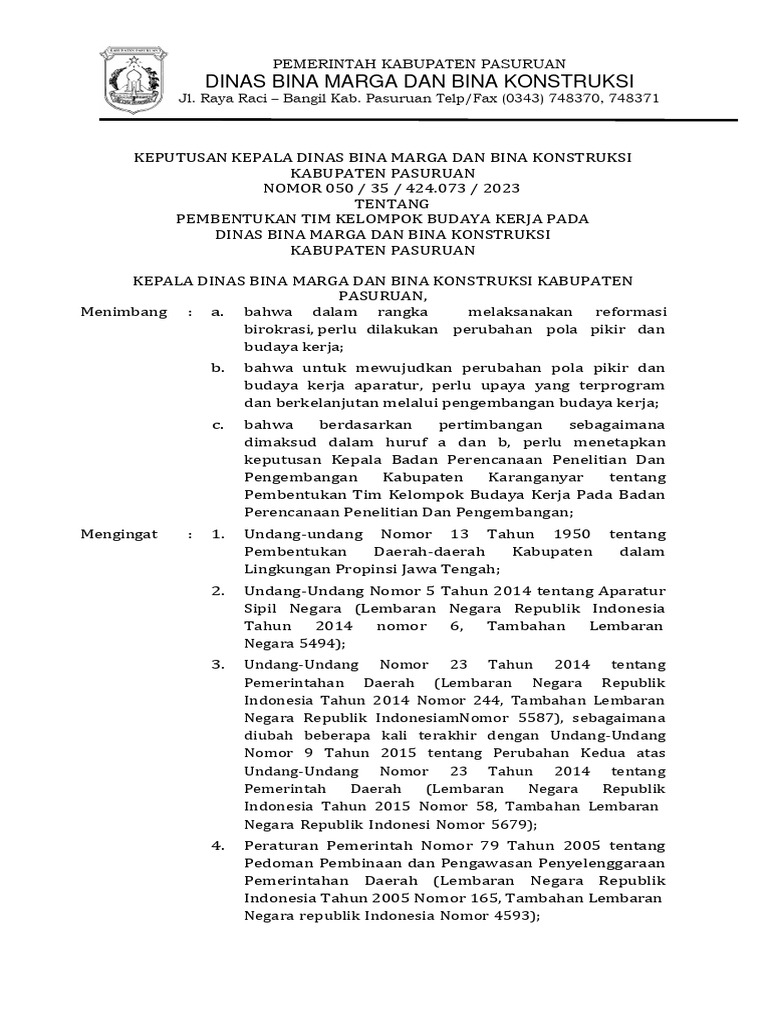 PEMERINTAH KABUPATEN PASURUAN
DINAS BINA MARGA DAN BINA KONSTRUKSI
Jl. Raya Raci – Bangil Kab. Pasuruan Telp/Fax (0343) 748370, 748371

KEPUTUSAN KEPALA DINAS BINA MARGA DAN BINA KONSTRUKSI
KABUPATEN PASURUAN
NOMOR 050 / 35 / 424.073 / 2023
TENTANG
PEMBENTUKAN TIM KELOMPOK BUDAYA KERJA PADA
DINAS BINA MARGA DAN BINA KONSTRUKSI
KABUPATEN PASURUAN

KEPALA DINAS BINA MARGA DAN BINA KONSTRUKSI KABUPATEN PASURUAN,

Menimbang : a. bahwa dalam rangka melaksanakan reformasi birokrasi, perlu dilakukan perubahan pola pikir dan budaya kerja;

b. bahwa untuk mewujudkan perubahan pola pikir dan budaya kerja aparatur, perlu upaya yang terprogram dan berkelanjutan melalui pengembangan budaya kerja;

c. bahwa berdasarkan pertimbangan sebagaimana dimaksud dalam huruf a dan b, perlu menetapkan keputusan Kepala Badan Perencanaan Penelitian Dan Pengembangan Kabupaten Karanganyar tentang Pembentukan Tim Kelompok Budaya Kerja Pada Badan Perencanaan Penelitian Dan Pengembangan;

Mengingat : 1. Undang-undang Nomor 13 Tahun 1950 tentang Pembentukan Daerah-daerah Kabupaten dalam Lingkungan Propinsi Jawa Tengah;

2. Undang-Undang Nomor 5 Tahun 2014 tentang Aparatur Sipil Negara (Lembaran Negara Republik Indonesia Tahun 2014 nomor 6, Tambahan Lembaran Negara 5494);

3. Undang-Undang Nomor 23 Tahun 2014 tentang Pemerintahan Daerah (Lembaran Negara Republik Indonesia Tahun 2014 Nomor 244, Tambahan Lembaran Negara Republik IndonesiamNomor 5587), sebagaimana diubah beberapa kali terakhir dengan Undang-Undang Nomor 9 Tahun 2015 tentang Perubahan Kedua atas Undang-Undang Nomor 23 Tahun 2014 tentang Pemerintah Daerah (Lembaran Negara Republik Indonesia Tahun 2015 Nomor 58, Tambahan Lembaran Negara Republik Indonesi Nomor 5679);

4. Peraturan Pemerintah Nomor 79 Tahun 2005 tentang Pedoman Pembinaan dan Pengawasan Penyelenggaraan Pemerintahan Daerah (Lembaran Negara Republik Indonesia Tahun 2005 Nomor 165, Tambahan Lembaran Negara republik Indonesia Nomor 4593);